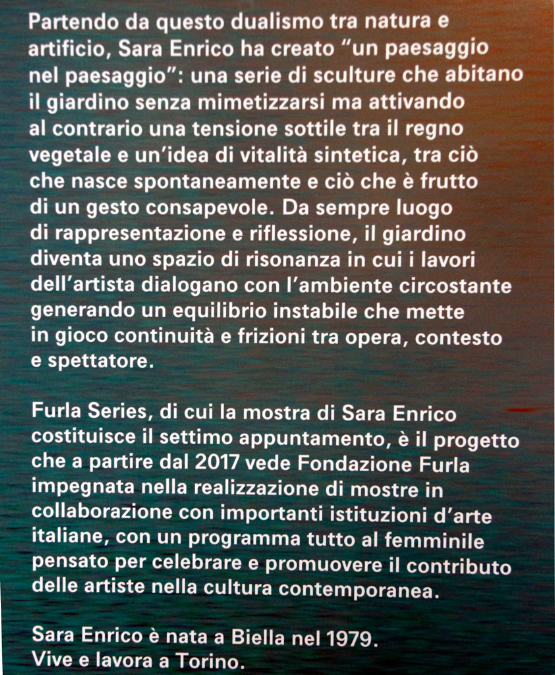 Partendo da questo dualismo tra natura e artificio, Sara Enrico ha creato "un paesaggio nel paesaggio": una serie di sculture che abitano il giardino senza mimetizzarsi ma attivando al contrario una tensione sottile tra il regno vegetale e un'idea di vitalità sintetica, tra ciò che nasce spontaneamente e ciò che è frutto di un gesto consapevole. Da sempre luogo di rappresentazione e riflessione, il giardino diventa uno spazio di risonanza in cui i lavori dell'artista dialogano con l'ambiente circostante generando un equilibrio instabile che mette in gioco continuità e frizioni tra opera, contesto e spettatore.

Furla Series, di cui la mostra di Sara Enrico costituisce il settimo appuntamento, è il progetto che a partire dal 2017 vede Fondazione Furla impegnata nella realizzazione di mostre in collaborazione con importanti istituzioni d'arte italiane, con un programma tutto al femminile pensato per celebrare e promuovere il contributo delle artiste nella cultura contemporanea.

Sara Enrico è nata a Biella nel 1979.
Vive e lavora a Torino.